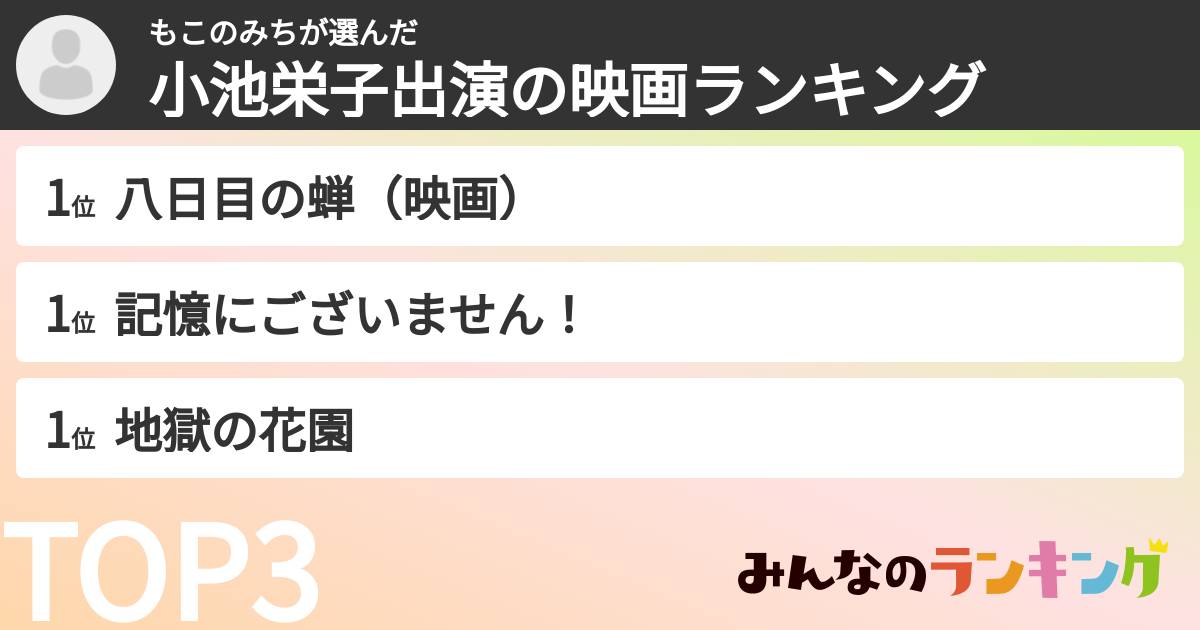 もこのみちが選んだ
小池栄子出演の映画ランキング

1位 八日目の蝉（映画）

1位 記憶にございません！

1位 地獄の花園

TOP3

みんなのランキング